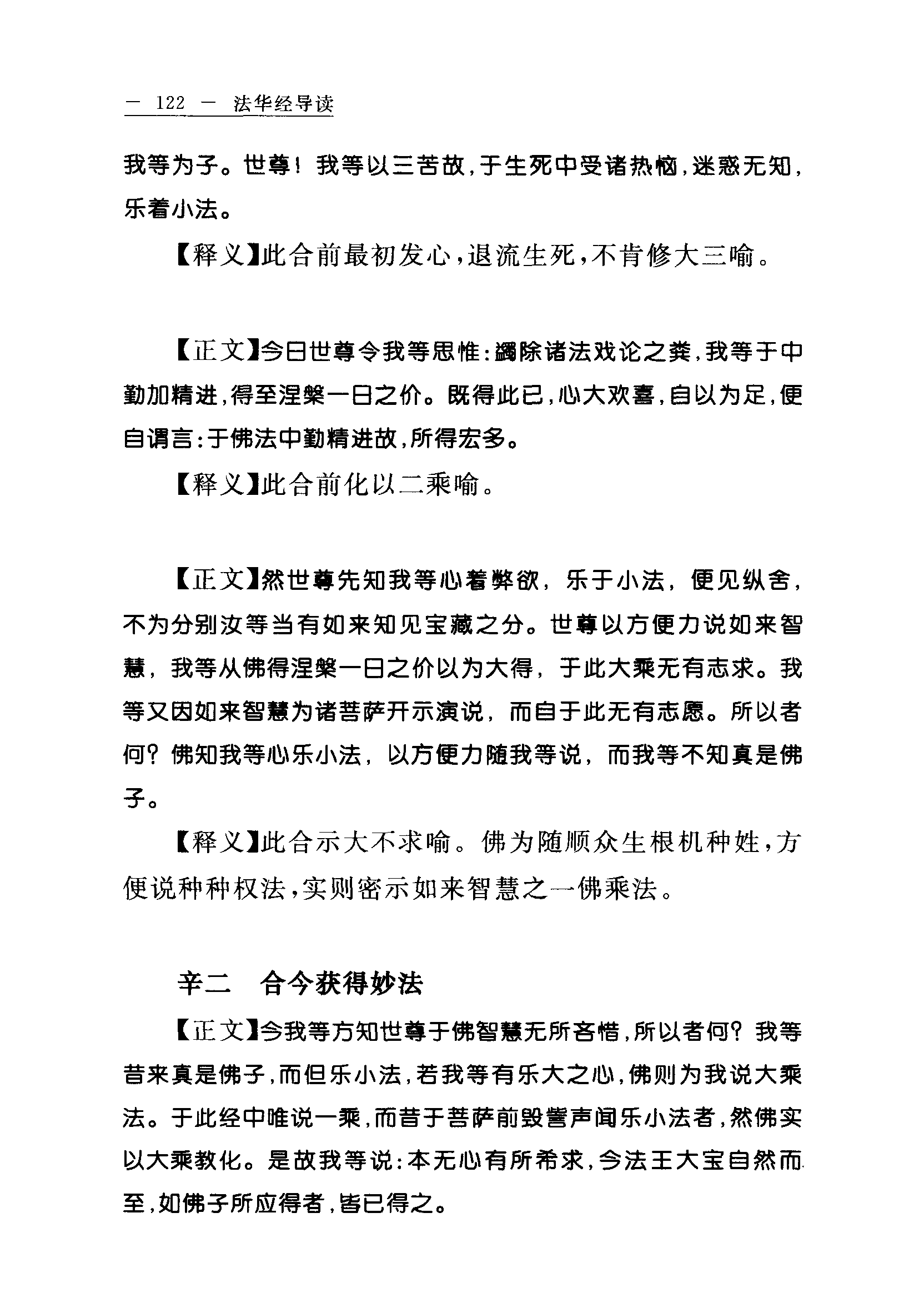 — 122 — 法华经导读

我等为子。世尊！我等以三苦故，于生死中受诸热恼，迷惑无知，乐着小法。

【释义】此合前最初发心，退流生死，不肯修大三喻。

【正文】今日世尊令我等思惟：蠲除诸法戏论之粪，我等于中勤加精进，得至涅槃一日之价。既得此已，心大欢喜，自以为足，便自谓言：于佛法中勤精进故，所得宏多。

【释义】此合前化以二乘喻。

【正文】然世尊先知我等心着弊欲，乐于小法，便见纵舍，不为分别汝等当有如来知见宝藏之分。世尊以方便力说如来智慧，我等从佛得涅槃一日之价以为大得，于此大乘无有志求。我等又因如来智慧为诸菩萨开示演说，而自于此无有志愿。所以者何？佛知我等心乐小法，以方便力随我等说，而我等不知真是佛子。

【释义】此合示大不求喻。佛为随顺众生根机种姓，方便说种种权法，实则密示如来智慧之一佛乘法。

辛二　合今获得妙法

【正文】今我等方知世尊于佛智慧无所吝惜，所以者何？我等昔来真是佛子，而但乐小法，若我等有乐大之心，佛则为我说大乘法。于此经中唯说一乘，而昔于菩萨前毁訾声闻乐小法者，然佛实以大乘教化。是故我等说：本无心有所希求，今法王大宝自然而至，如佛子所应得者，皆已得之。